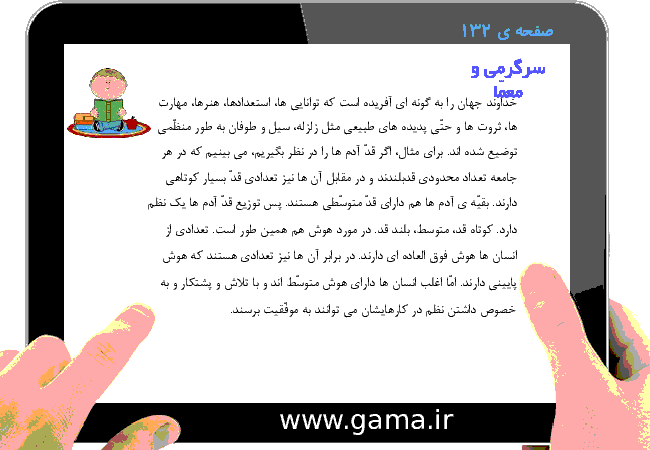 صفحه ی ۱۳۲

سرگرمی و معما

خداوند جهان را به گونه ای آفریده است که توانایی ها، استعدادها، هنرها، مهارت ها، ثروت ها و حتّی پدیده های طبیعی مثل زلزله، سیل و طوفان به طور منظّمی توضیع شده اند. برای مثال، اگر قدّ آدم ها را در نظر بگیریم، می بینیم که در هر جامعه تعداد محدودی قدبلندند و در مقابل آن ها نیز تعدادی قدّ بسیار کوتاهی دارند. بقیّه ی آدم ها هم دارای قدّ متوسّطی هستند. پس توزیع قدّ آدم ها یک نظم دارد. کوتاه قد، متوسط، بلند قد. در مورد هوش هم همین طور است. تعدادی از انسان ها هوش فوق العاده ای دارند. در برابر آن ها نیز تعدادی هستند که هوش پایینی دارند. امّا اغلب انسان ها دارای هوش متوسّط اند و با تلاش و پشتکار و به خصوص داشتن نظم در کارهایشان می توانند به موفّقیت برسند.

www.gama.ir